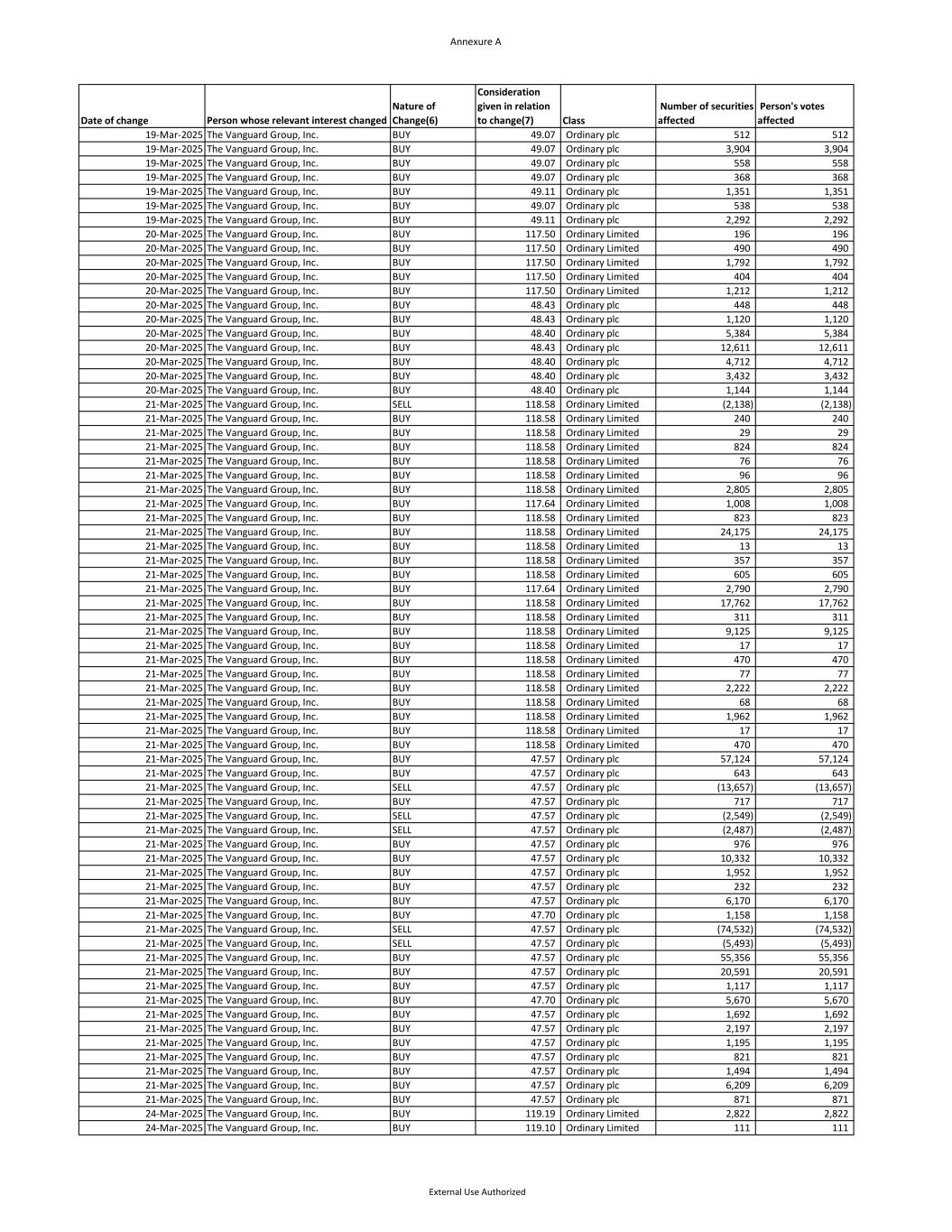 Annexure A

| Date of change | Person whose relevant interest changed | Nature of Change(6) | Consideration given in relation to change(7) | Class | Number of securities affected | Person's votes affected |
|---|---|---|---|---|---|---|
| 19-Mar-2025 | The Vanguard Group, Inc. | BUY | 49.07 | Ordinary plc | 512 | 512 |
| 19-Mar-2025 | The Vanguard Group, Inc. | BUY | 49.07 | Ordinary plc | 3,904 | 3,904 |
| 19-Mar-2025 | The Vanguard Group, Inc. | BUY | 49.07 | Ordinary plc | 558 | 558 |
| 19-Mar-2025 | The Vanguard Group, Inc. | BUY | 49.07 | Ordinary plc | 368 | 368 |
| 19-Mar-2025 | The Vanguard Group, Inc. | BUY | 49.11 | Ordinary plc | 1,351 | 1,351 |
| 19-Mar-2025 | The Vanguard Group, Inc. | BUY | 49.07 | Ordinary plc | 538 | 538 |
| 19-Mar-2025 | The Vanguard Group, Inc. | BUY | 49.11 | Ordinary plc | 2,292 | 2,292 |
| 20-Mar-2025 | The Vanguard Group, Inc. | BUY | 117.50 | Ordinary Limited | 196 | 196 |
| 20-Mar-2025 | The Vanguard Group, Inc. | BUY | 117.50 | Ordinary Limited | 490 | 490 |
| 20-Mar-2025 | The Vanguard Group, Inc. | BUY | 117.50 | Ordinary Limited | 1,792 | 1,792 |
| 20-Mar-2025 | The Vanguard Group, Inc. | BUY | 117.50 | Ordinary Limited | 404 | 404 |
| 20-Mar-2025 | The Vanguard Group, Inc. | BUY | 117.50 | Ordinary Limited | 1,212 | 1,212 |
| 20-Mar-2025 | The Vanguard Group, Inc. | BUY | 48.43 | Ordinary plc | 448 | 448 |
| 20-Mar-2025 | The Vanguard Group, Inc. | BUY | 48.43 | Ordinary plc | 1,120 | 1,120 |
| 20-Mar-2025 | The Vanguard Group, Inc. | BUY | 48.40 | Ordinary plc | 5,384 | 5,384 |
| 20-Mar-2025 | The Vanguard Group, Inc. | BUY | 48.43 | Ordinary plc | 12,611 | 12,611 |
| 20-Mar-2025 | The Vanguard Group, Inc. | BUY | 48.40 | Ordinary plc | 4,712 | 4,712 |
| 20-Mar-2025 | The Vanguard Group, Inc. | BUY | 48.40 | Ordinary plc | 3,432 | 3,432 |
| 20-Mar-2025 | The Vanguard Group, Inc. | BUY | 48.40 | Ordinary plc | 1,144 | 1,144 |
| 21-Mar-2025 | The Vanguard Group, Inc. | SELL | 118.58 | Ordinary Limited | (2,138) | (2,138) |
| 21-Mar-2025 | The Vanguard Group, Inc. | BUY | 118.58 | Ordinary Limited | 240 | 240 |
| 21-Mar-2025 | The Vanguard Group, Inc. | BUY | 118.58 | Ordinary Limited | 29 | 29 |
| 21-Mar-2025 | The Vanguard Group, Inc. | BUY | 118.58 | Ordinary Limited | 824 | 824 |
| 21-Mar-2025 | The Vanguard Group, Inc. | BUY | 118.58 | Ordinary Limited | 76 | 76 |
| 21-Mar-2025 | The Vanguard Group, Inc. | BUY | 118.58 | Ordinary Limited | 96 | 96 |
| 21-Mar-2025 | The Vanguard Group, Inc. | BUY | 118.58 | Ordinary Limited | 2,805 | 2,805 |
| 21-Mar-2025 | The Vanguard Group, Inc. | BUY | 117.64 | Ordinary Limited | 1,008 | 1,008 |
| 21-Mar-2025 | The Vanguard Group, Inc. | BUY | 118.58 | Ordinary Limited | 823 | 823 |
| 21-Mar-2025 | The Vanguard Group, Inc. | BUY | 118.58 | Ordinary Limited | 24,175 | 24,175 |
| 21-Mar-2025 | The Vanguard Group, Inc. | BUY | 118.58 | Ordinary Limited | 13 | 13 |
| 21-Mar-2025 | The Vanguard Group, Inc. | BUY | 118.58 | Ordinary Limited | 357 | 357 |
| 21-Mar-2025 | The Vanguard Group, Inc. | BUY | 118.58 | Ordinary Limited | 605 | 605 |
| 21-Mar-2025 | The Vanguard Group, Inc. | BUY | 117.64 | Ordinary Limited | 2,790 | 2,790 |
| 21-Mar-2025 | The Vanguard Group, Inc. | BUY | 118.58 | Ordinary Limited | 17,762 | 17,762 |
| 21-Mar-2025 | The Vanguard Group, Inc. | BUY | 118.58 | Ordinary Limited | 311 | 311 |
| 21-Mar-2025 | The Vanguard Group, Inc. | BUY | 118.58 | Ordinary Limited | 9,125 | 9,125 |
| 21-Mar-2025 | The Vanguard Group, Inc. | BUY | 118.58 | Ordinary Limited | 17 | 17 |
| 21-Mar-2025 | The Vanguard Group, Inc. | BUY | 118.58 | Ordinary Limited | 470 | 470 |
| 21-Mar-2025 | The Vanguard Group, Inc. | BUY | 118.58 | Ordinary Limited | 77 | 77 |
| 21-Mar-2025 | The Vanguard Group, Inc. | BUY | 118.58 | Ordinary Limited | 2,222 | 2,222 |
| 21-Mar-2025 | The Vanguard Group, Inc. | BUY | 118.58 | Ordinary Limited | 68 | 68 |
| 21-Mar-2025 | The Vanguard Group, Inc. | BUY | 118.58 | Ordinary Limited | 1,962 | 1,962 |
| 21-Mar-2025 | The Vanguard Group, Inc. | BUY | 118.58 | Ordinary Limited | 17 | 17 |
| 21-Mar-2025 | The Vanguard Group, Inc. | BUY | 118.58 | Ordinary Limited | 470 | 470 |
| 21-Mar-2025 | The Vanguard Group, Inc. | BUY | 47.57 | Ordinary plc | 57,124 | 57,124 |
| 21-Mar-2025 | The Vanguard Group, Inc. | BUY | 47.57 | Ordinary plc | 643 | 643 |
| 21-Mar-2025 | The Vanguard Group, Inc. | SELL | 47.57 | Ordinary plc | (13,657) | (13,657) |
| 21-Mar-2025 | The Vanguard Group, Inc. | BUY | 47.57 | Ordinary plc | 717 | 717 |
| 21-Mar-2025 | The Vanguard Group, Inc. | SELL | 47.57 | Ordinary plc | (2,549) | (2,549) |
| 21-Mar-2025 | The Vanguard Group, Inc. | SELL | 47.57 | Ordinary plc | (2,487) | (2,487) |
| 21-Mar-2025 | The Vanguard Group, Inc. | BUY | 47.57 | Ordinary plc | 976 | 976 |
| 21-Mar-2025 | The Vanguard Group, Inc. | BUY | 47.57 | Ordinary plc | 10,332 | 10,332 |
| 21-Mar-2025 | The Vanguard Group, Inc. | BUY | 47.57 | Ordinary plc | 1,952 | 1,952 |
| 21-Mar-2025 | The Vanguard Group, Inc. | BUY | 47.57 | Ordinary plc | 232 | 232 |
| 21-Mar-2025 | The Vanguard Group, Inc. | BUY | 47.57 | Ordinary plc | 6,170 | 6,170 |
| 21-Mar-2025 | The Vanguard Group, Inc. | BUY | 47.70 | Ordinary plc | 1,158 | 1,158 |
| 21-Mar-2025 | The Vanguard Group, Inc. | SELL | 47.57 | Ordinary plc | (74,532) | (74,532) |
| 21-Mar-2025 | The Vanguard Group, Inc. | SELL | 47.57 | Ordinary plc | (5,493) | (5,493) |
| 21-Mar-2025 | The Vanguard Group, Inc. | BUY | 47.57 | Ordinary plc | 55,356 | 55,356 |
| 21-Mar-2025 | The Vanguard Group, Inc. | BUY | 47.57 | Ordinary plc | 20,591 | 20,591 |
| 21-Mar-2025 | The Vanguard Group, Inc. | BUY | 47.57 | Ordinary plc | 1,117 | 1,117 |
| 21-Mar-2025 | The Vanguard Group, Inc. | BUY | 47.70 | Ordinary plc | 5,670 | 5,670 |
| 21-Mar-2025 | The Vanguard Group, Inc. | BUY | 47.57 | Ordinary plc | 1,692 | 1,692 |
| 21-Mar-2025 | The Vanguard Group, Inc. | BUY | 47.57 | Ordinary plc | 2,197 | 2,197 |
| 21-Mar-2025 | The Vanguard Group, Inc. | BUY | 47.57 | Ordinary plc | 1,195 | 1,195 |
| 21-Mar-2025 | The Vanguard Group, Inc. | BUY | 47.57 | Ordinary plc | 821 | 821 |
| 21-Mar-2025 | The Vanguard Group, Inc. | BUY | 47.57 | Ordinary plc | 1,494 | 1,494 |
| 21-Mar-2025 | The Vanguard Group, Inc. | BUY | 47.57 | Ordinary plc | 6,209 | 6,209 |
| 21-Mar-2025 | The Vanguard Group, Inc. | BUY | 47.57 | Ordinary plc | 871 | 871 |
| 24-Mar-2025 | The Vanguard Group, Inc. | BUY | 119.19 | Ordinary Limited | 2,822 | 2,822 |
| 24-Mar-2025 | The Vanguard Group, Inc. | BUY | 119.10 | Ordinary Limited | 111 | 111 |

External Use Authorized